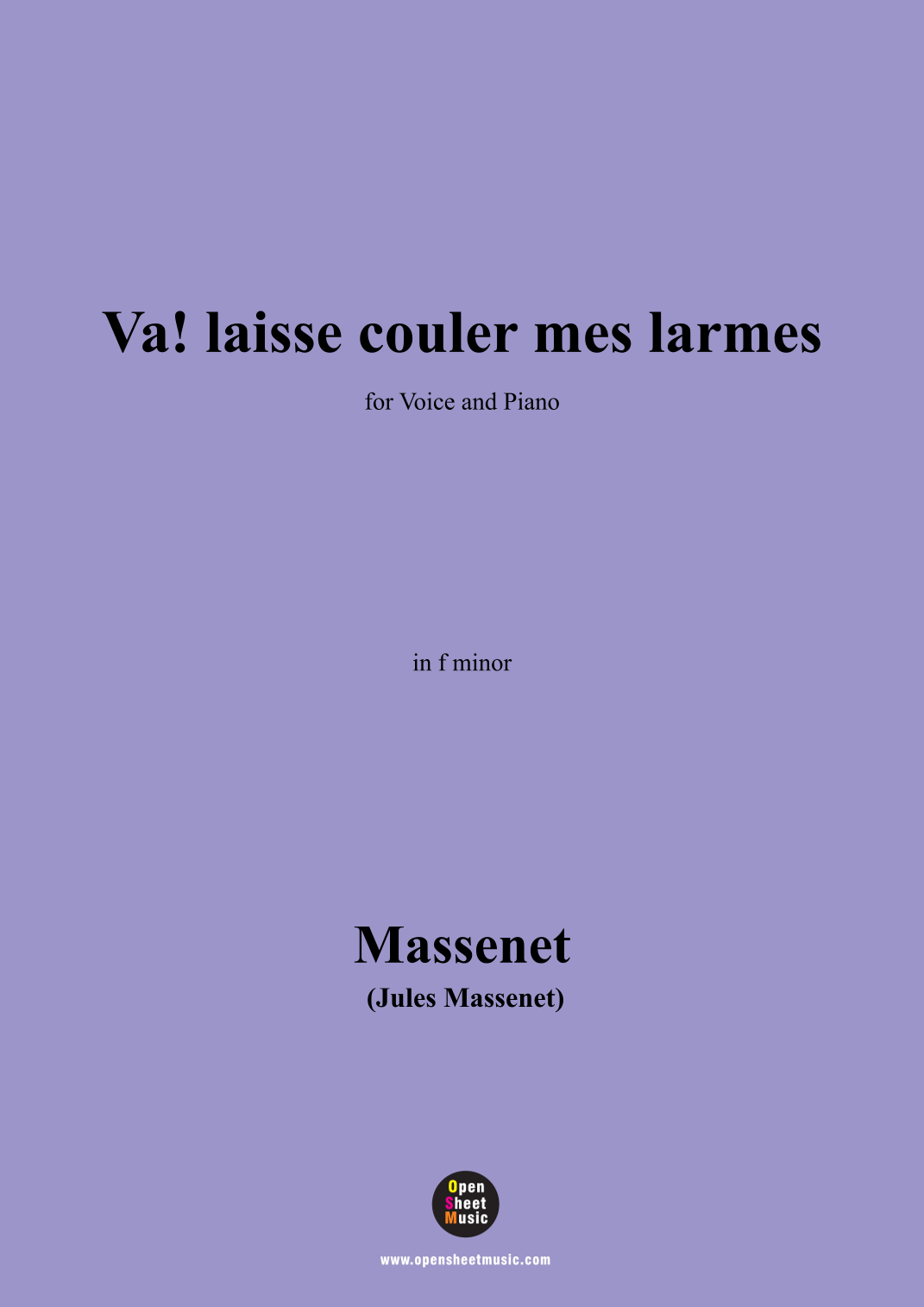 Va! laisse couler mes larmes

for Voice and Piano

in f minor

Massenet

(Jules Massenet)

Open
Sheet
Music

www.opensheetmusic.com